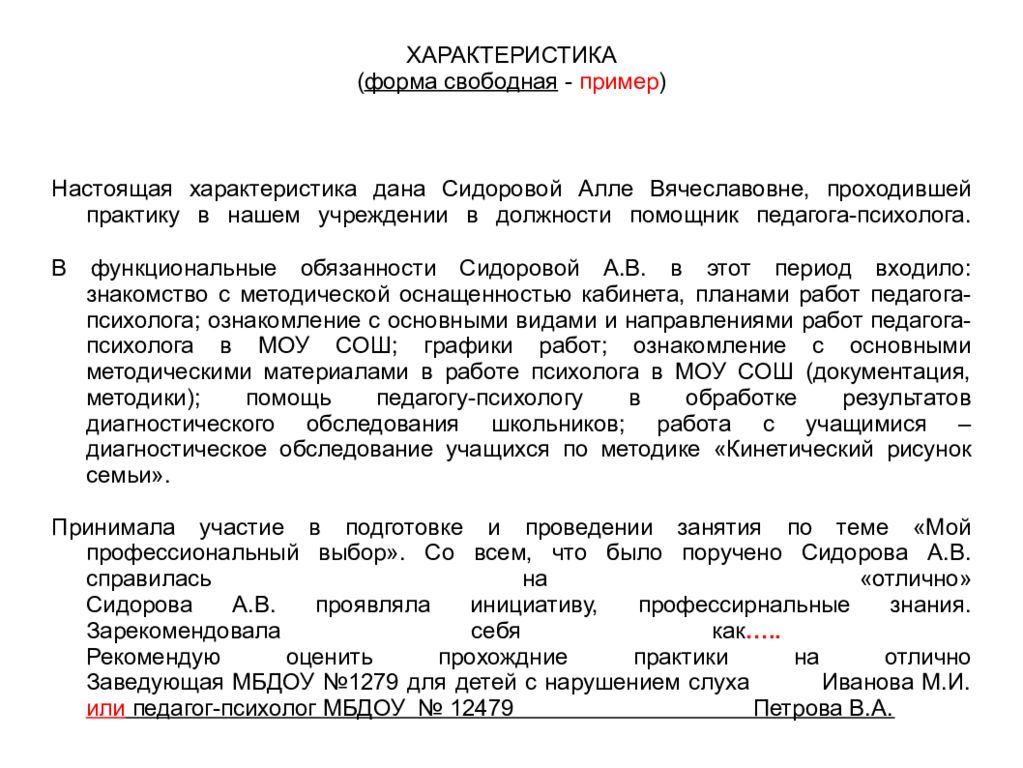 ХАРАКТЕРИСТИКА
(форма свободная - пример)

Настоящая характеристика дана Сидоровой Алле Вячеславовне, проходившей практику в нашем учреждении в должности помощник педагога-психолога.

В функциональные обязанности Сидоровой А.В. в этот период входило: знакомство с методической оснащенностью кабинета, планами работ педагога-психолога; ознакомление с основными видами и направлениями работ педагога-психолога в МОУ СОШ; графики работ; ознакомление с основными методическими материалами в работе психолога в МОУ СОШ (документация, методики); помощь педагогу-психологу в обработке результатов диагностического обследования школьников; работа с учащимися – диагностическое обследование учащихся по методике «Кинетический рисунок семьи».

Принимала участие в подготовке и проведении занятия по теме «Мой профессиональный выбор». Со всем, что было поручено Сидорова А.В. справилась на «отлично»
Сидорова А.В. проявляла инициативу, профессирнальные знания. Зарекомендовала себя как…..
Рекомендую оценить прохождние практики на отлично
Заведующая МБДОУ №1279 для детей с нарушением слуха Иванова М.И.
или педагог-психолог МБДОУ № 12479 Петрова В.А.